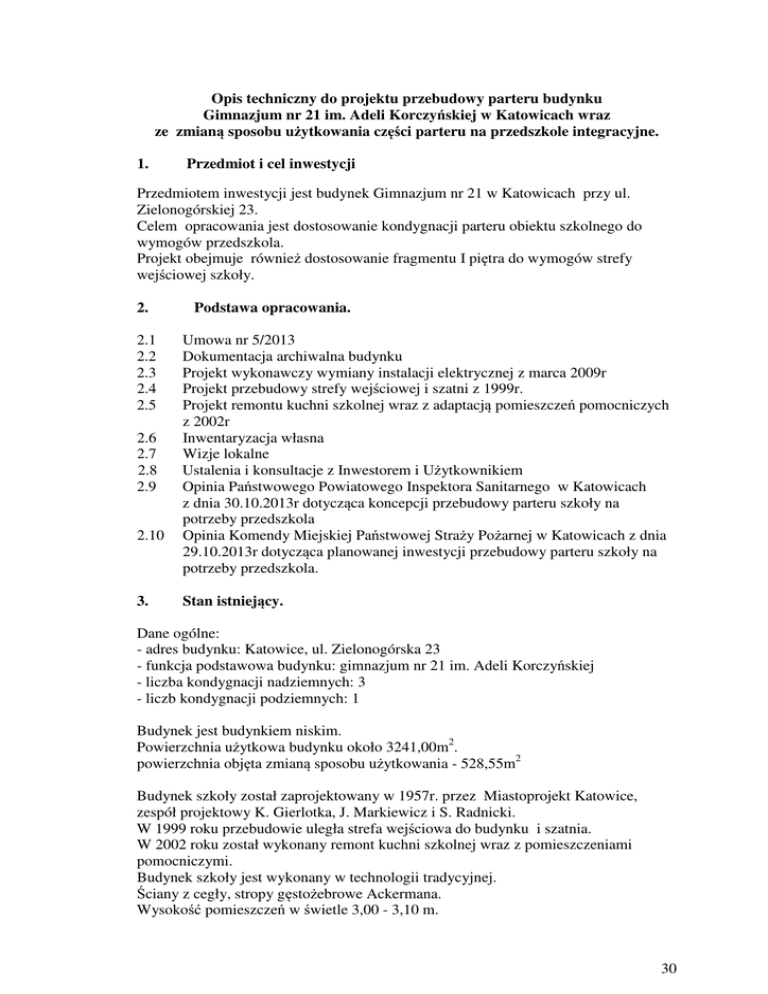 Opis techniczny do projektu przebudowy parteru budynku
Gimnazjum nr 21 im. Adeli Korczyńskiej w Katowicach wraz
ze zmianą sposobu użytkowania części parteru na przedszkole integracyjne.

1. Przedmiot i cel inwestycji

Przedmiotem inwestycji jest budynek Gimnazjum nr 21 w Katowicach przy ul. Zielonogórskiej 23.
Celem opracowania jest dostosowanie kondygnacji parteru obiektu szkolnego do wymogów przedszkola.
Projekt obejmuje również dostosowanie fragmentu I piętra do wymogów strefy wejściowej szkoły.

2. Podstawa opracowania.

2.1 Umowa nr 5/2013
2.2 Dokumentacja archiwalna budynku
2.3 Projekt wykonawczy wymiany instalacji elektrycznej z marca 2009r
2.4 Projekt przebudowy strefy wejściowej i szatni z 1999r.
2.5 Projekt remontu kuchni szkolnej wraz z adaptacją pomieszczeń pomocniczych z 2002r
2.6 Inwentaryzacja własna
2.7 Wizje lokalne
2.8 Ustalenia i konsultacje z Inwestorem i Użytkownikiem
2.9 Opinia Państwowego Powiatowego Inspektora Sanitarnego w Katowicach z dnia 30.10.2013r dotycząca koncepcji przebudowy parteru szkoły na potrzeby przedszkola
2.10 Opinia Komendy Miejskiej Państwowej Straży Pożarnej w Katowicach z dnia 29.10.2013r dotycząca planowanej inwestycji przebudowy parteru szkoły na potrzeby przedszkola.

3. Stan istniejący.

Dane ogólne:
- adres budynku: Katowice, ul. Zielonogórska 23
- funkcja podstawowa budynku: gimnazjum nr 21 im. Adeli Korczyńskiej
- liczba kondygnacji nadziemnych: 3
- liczb kondygnacji podziemnych: 1

Budynek jest budynkiem niskim.
Powierzchnia użytkowa budynku około 3241,00m$^2$.
powierzchnia objęta zmianą sposobu użytkowania - 528,55m$^2$

Budynek szkoły został zaprojektowany w 1957r. przez Miastoprojekt Katowice, zespół projektowy K. Gierlotka, J. Markiewicz i S. Radnicki.
W 1999 roku przebudowie uległa strefa wejściowa do budynku i szatnia.
W 2002 roku został wykonany remont kuchni szkolnej wraz z pomieszczeniami pomocniczymi.
Budynek szkoły jest wykonany w technologii tradycyjnej.
Ściany z cegły, stropy gęstożebrowe Ackermana.
Wysokość pomieszczeń w świetle 3,00 - 3,10 m.

30